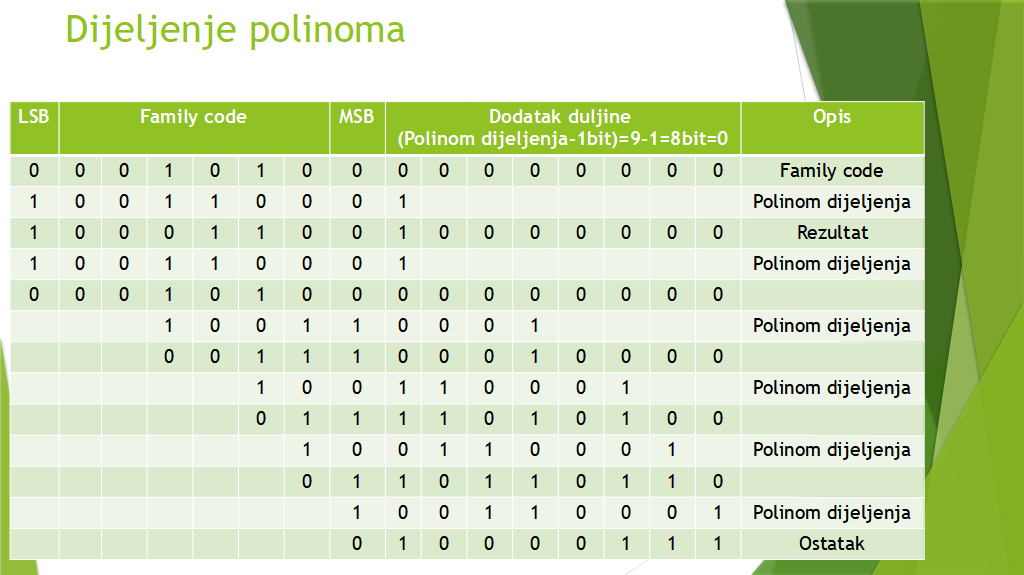 Dijeljenje polinoma

| LSB | Family code | | | | | | MSB | Dodatak duljine (Polinom dijeljenja-1bit)=9-1=8bit=0 | | | | | | | | Opis |
|---|---|---|---|---|---|---|---|---|---|---|---|---|---|---|---|---|
| 0 | 0 | 0 | 1 | 0 | 1 | 0 | 0 | 0 | 0 | 0 | 0 | 0 | 0 | 0 | 0 | Family code |
| 1 | 0 | 0 | 1 | 1 | 0 | 0 | 0 | 1 | | | | | | | | Polinom dijeljenja |
| 1 | 0 | 0 | 0 | 1 | 1 | 0 | 0 | 1 | 0 | 0 | 0 | 0 | 0 | 0 | 0 | Rezultat |
| 1 | 0 | 0 | 1 | 1 | 0 | 0 | 0 | 1 | | | | | | | | Polinom dijeljenja |
| 0 | 0 | 0 | 1 | 0 | 1 | 0 | 0 | 0 | 0 | 0 | 0 | 0 | 0 | 0 | 0 | |
| | | | 1 | 0 | 0 | 1 | 1 | 0 | 0 | 0 | 1 | | | | | Polinom dijeljenja |
| | | | 0 | 0 | 1 | 1 | 1 | 0 | 0 | 0 | 1 | 0 | 0 | 0 | 0 | |
| | | | | | 1 | 0 | 0 | 1 | 1 | 0 | 0 | 0 | 1 | | | Polinom dijeljenja |
| | | | | | 0 | 1 | 1 | 1 | 1 | 0 | 1 | 0 | 1 | 0 | 0 | |
| | | | | | | 1 | 0 | 0 | 1 | 1 | 0 | 0 | 0 | 1 | | Polinom dijeljenja |
| | | | | | | 0 | 1 | 1 | 0 | 1 | 1 | 0 | 1 | 1 | 0 | |
| | | | | | | | 1 | 0 | 0 | 1 | 1 | 0 | 0 | 0 | 1 | Polinom dijeljenja |
| | | | | | | | 0 | 1 | 0 | 0 | 0 | 0 | 1 | 1 | 1 | Ostatak |